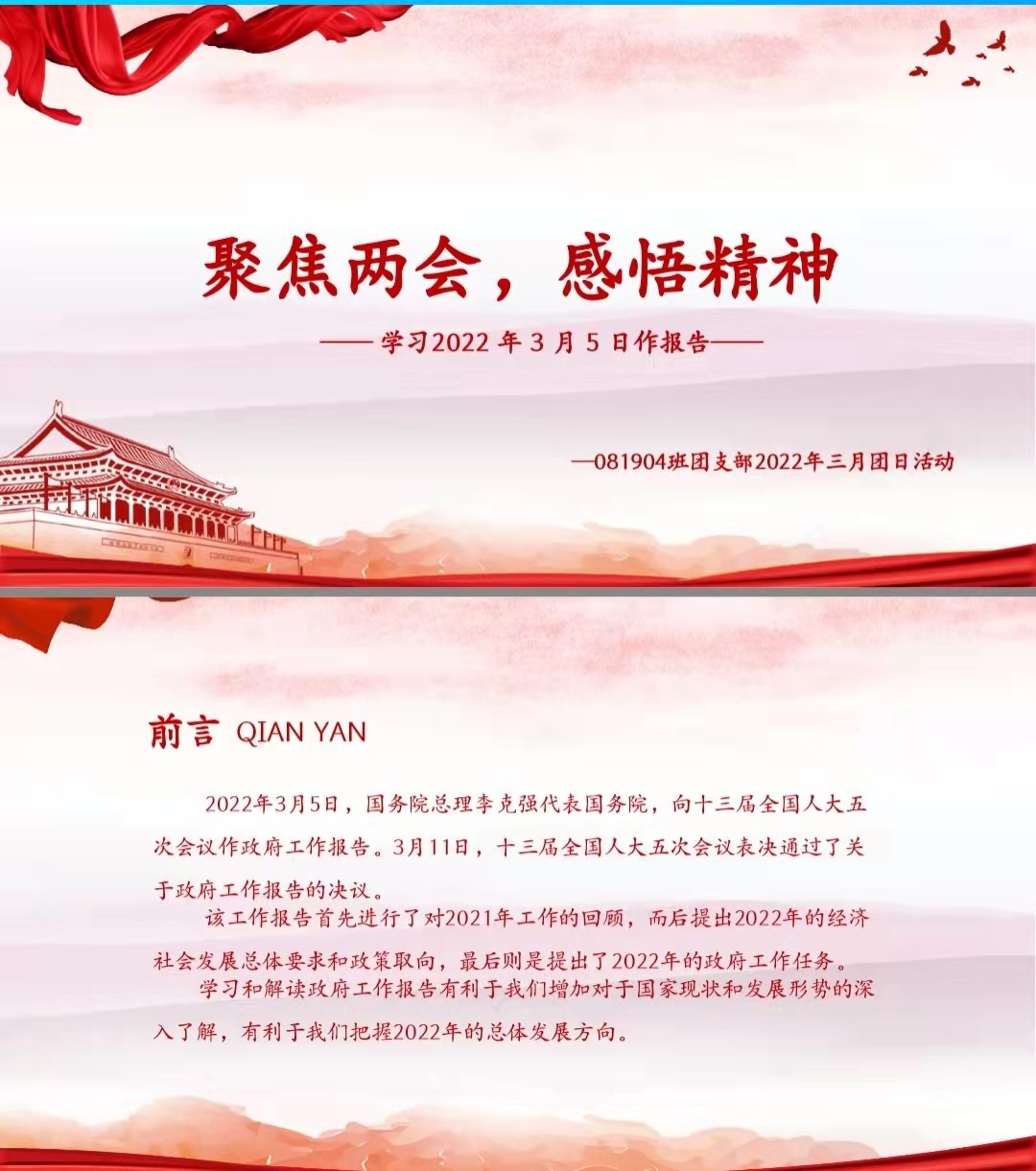 聚焦两会，感悟精神

——学习2022年3月5日作报告——

—081904班团支部2022年三月团日活动

前言 QIAN YAN

2022年3月5日，国务院总理李克强代表国务院，向十三届全国人大五次会议作政府工作报告。3月11日，十三届全国人大五次会议表决通过了关于政府工作报告的决议。

该工作报告首先进行了对2021年工作的回顾，而后提出2022年的经济社会发展总体要求和政策取向，最后则是提出了2022年的政府工作任务。

学习和解读政府工作报告有利于我们增加对于国家现状和发展形势的深入了解，有利于我们把握2022年的总体发展方向。